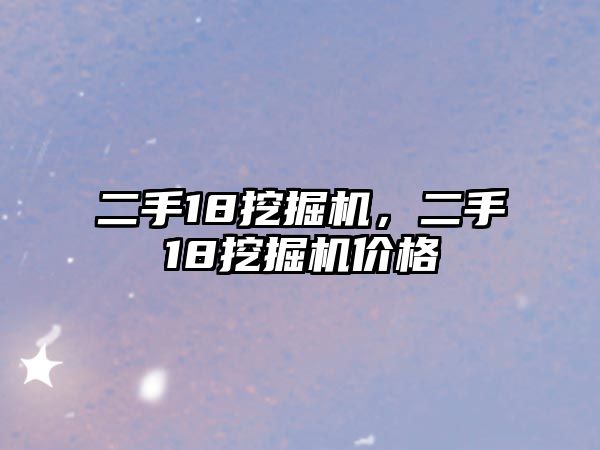 二手18挖掘机，二手18挖掘机价格